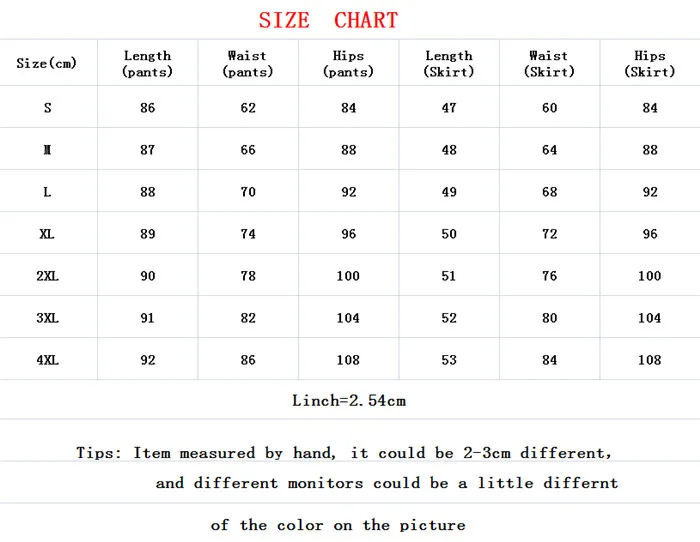 SIZE CHART

| Size(cm) | Length (pants) | Waist (pants) | Hips (pants) | Length (Skirt) | Waist (Skirt) | Hips (Skirt) |
|---|---|---|---|---|---|---|
| S | 86 | 62 | 84 | 47 | 60 | 84 |
| M | 87 | 66 | 88 | 48 | 64 | 88 |
| L | 88 | 70 | 92 | 49 | 68 | 92 |
| XL | 89 | 74 | 96 | 50 | 72 | 96 |
| 2XL | 90 | 78 | 100 | 51 | 76 | 100 |
| 3XL | 91 | 82 | 104 | 52 | 80 | 104 |
| 4XL | 92 | 86 | 108 | 53 | 84 | 108 |

Linch=2.54cm

Tips: Item measured by hand, it could be 2-3cm different, and different monitors could be a little differnt of the color on the picture